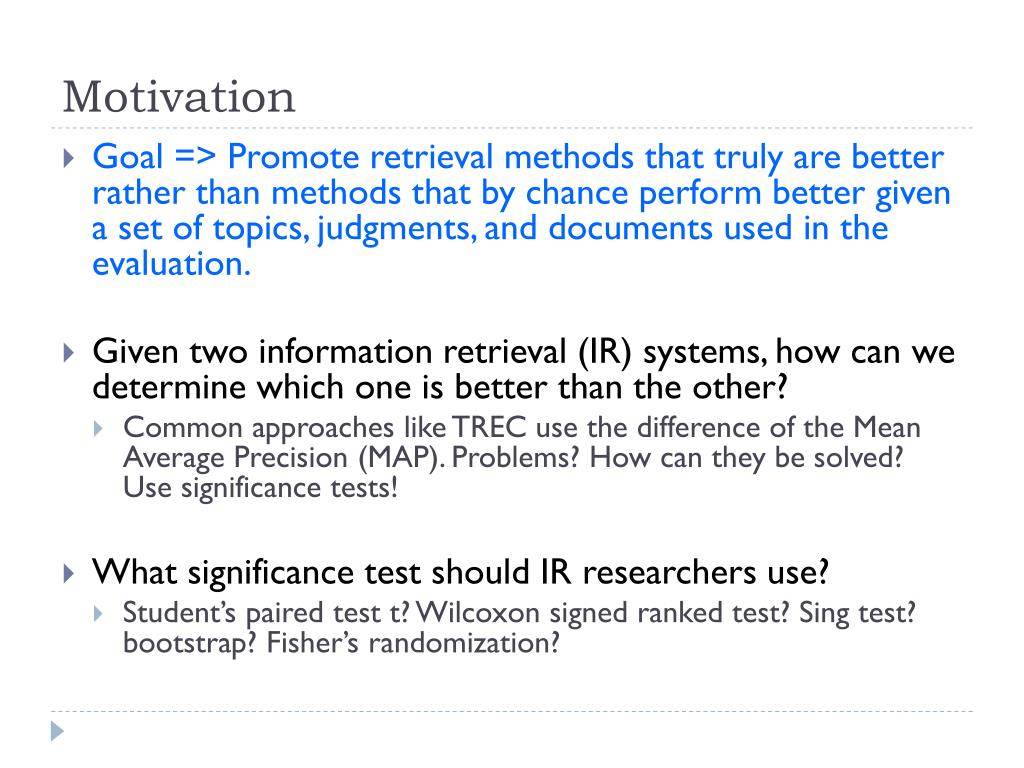 Motivation

Goal => Promote retrieval methods that truly are better rather than methods that by chance perform better given a set of topics, judgments, and documents used in the evaluation.

Given two information retrieval (IR) systems, how can we determine which one is better than the other?

Common approaches like TREC use the difference of the Mean Average Precision (MAP). Problems? How can they be solved? Use significance tests!

What significance test should IR researchers use?

Student's paired test t? Wilcoxon signed ranked test? Sing test? bootstrap? Fisher's randomization?